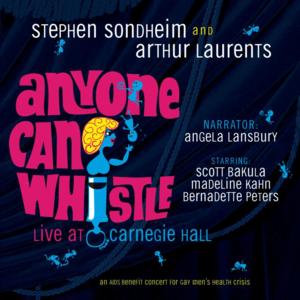 STEPHEN SONDHEIM AND
ARTHUR LAURENTS

ANYONE CAN WHISTLE

LIVE AT CARNEGIE HALL

NARRATOR:
ANGELA LANSBURY

STARRING:
SCOTT BAKULA
MADELINE KAHN
BERNADETTE PETERS

AN AIDS BENEFIT CONCERT FOR GAY MEN'S HEALTH CRISIS